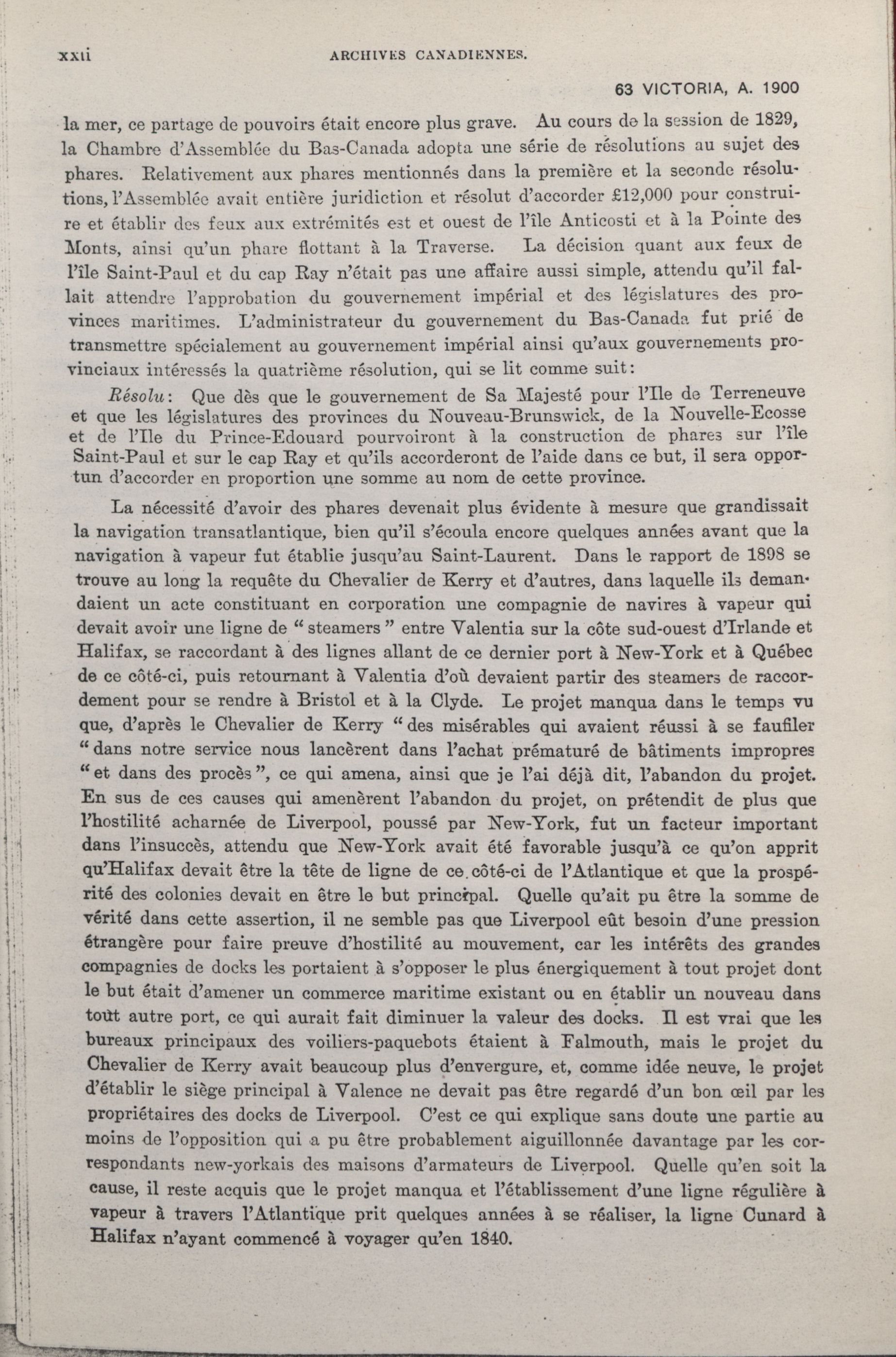 xxii ARCHIVES CANADIENNES.

63 VICTORIA, A. 1900

la mer, ce partage de pouvoirs était encore plus grave. Au cours de la session de 1829, la Chambre d'Assemblée du Bas-Canada adopta une série de résolutions au sujet des phares. Relativement aux phares mentionnés dans la première et la seconde résolutions, l'Assemblée avait entière juridiction et résolut d'accorder £12,000 pour construire et établir des feux aux extrémités est et ouest de l'île Anticosti et à la Pointe des Monts, ainsi qu'un phare flottant à la Traverse. La décision quant aux feux de l'île Saint-Paul et du cap Ray n'était pas une affaire aussi simple, attendu qu'il fallait attendre l'approbation du gouvernement impérial et des législatures des provinces maritimes. L'administrateur du gouvernement du Bas-Canada fut prié de transmettre spécialement au gouvernement impérial ainsi qu'aux gouvernements provinciaux intéressés la quatrième résolution, qui se lit comme suit:

Résolu: Que dès que le gouvernement de Sa Majesté pour l'Ile de Terreneuve et que les législatures des provinces du Nouveau-Brunswick, de la Nouvelle-Ecosse et de l'Ile du Prince-Edouard pourvoiront à la construction de phares sur l'île Saint-Paul et sur le cap Ray et qu'ils accorderont de l'aide dans ce but, il sera opportun d'accorder en proportion une somme au nom de cette province.

La nécessité d'avoir des phares devenait plus évidente à mesure que grandissait la navigation transatlantique, bien qu'il s'écoula encore quelques années avant que la navigation à vapeur fut établie jusqu'au Saint-Laurent. Dans le rapport de 1898 se trouve au long la requête du Chevalier de Kerry et d'autres, dans laquelle ils demandaient un acte constituant en corporation une compagnie de navires à vapeur qui devait avoir une ligne de "steamers" entre Valentia sur la côte sud-ouest d'Irlande et Halifax, se raccordant à des lignes allant de ce dernier port à New-York et à Québec de ce côté-ci, puis retournant à Valentia d'où devaient partir des steamers de raccordement pour se rendre à Bristol et à la Clyde. Le projet manqua dans le temps vu que, d'après le Chevalier de Kerry "des misérables qui avaient réussi à se faufiler "dans notre service nous lancèrent dans l'achat prématuré de bâtiments impropres "et dans des procès", ce qui amena, ainsi que je l'ai déjà dit, l'abandon du projet. En sus de ces causes qui amenèrent l'abandon du projet, on prétendit de plus que l'hostilité acharnée de Liverpool, poussé par New-York, fut un facteur important dans l'insuccès, attendu que New-York avait été favorable jusqu'à ce qu'on apprit qu'Halifax devait être la tête de ligne de ce côté-ci de l'Atlantique et que la prospérité des colonies devait en être le but principal. Quelle qu'ait pu être la somme de vérité dans cette assertion, il ne semble pas que Liverpool eût besoin d'une pression étrangère pour faire preuve d'hostilité au mouvement, car les intérêts des grandes compagnies de docks les portaient à s'opposer le plus énergiquement à tout projet dont le but était d'amener un commerce maritime existant ou en établir un nouveau dans tout autre port, ce qui aurait fait diminuer la valeur des docks. Il est vrai que les bureaux principaux des voiliers-paquebots étaient à Falmouth, mais le projet du Chevalier de Kerry avait beaucoup plus d'envergure, et, comme idée neuve, le projet d'établir le siège principal à Valence ne devait pas être regardé d'un bon œil par les propriétaires des docks de Liverpool. C'est ce qui explique sans doute une partie au moins de l'opposition qui a pu être probablement aiguillonnée davantage par les correspondants new-yorkais des maisons d'armateurs de Liverpool. Quelle qu'en soit la cause, il reste acquis que le projet manqua et l'établissement d'une ligne régulière à vapeur à travers l'Atlantique prit quelques années à se réaliser, la ligne Cunard à Halifax n'ayant commencé à voyager qu'en 1840.